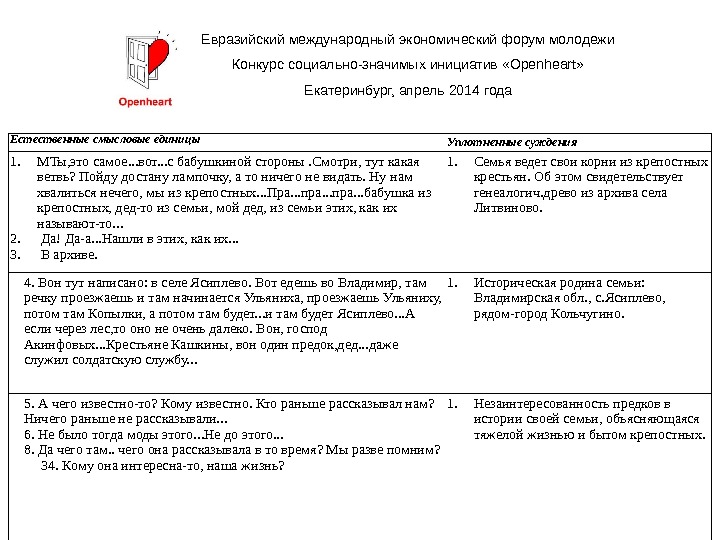 Openheart

Евразийский международный экономический форум молодежи

Конкурс социально-значимых инициатив «Openheart»

Екатеринбург, апрель 2014 года

| Естественные смысловые единицы | Уплотненные суждения |
|---|---|
| 1. МТы,это самое...вот...с бабушкиной стороны .Смотри, тут какая ветвь? Пойду достану лампочку, а то ничего не видать. Ну нам хвалиться нечего, мы из крепостных...Пра...пра...пра...бабушка из крепостных, дед-то из семьи, мой дед, из семьи этих, как их называют-то... 2. Да! Да-а...Нашли в этих, как их... 3. В архиве. | 1. Семья ведет свои корни из крепостных крестьян. Об этом свидетельствует генеалогич,древо из архива села Литвиново. |
| 4. Вон тут написано: в селе Ясиплево. Вот едешь во Владимир, там речку проезжаешь и там начинается Ульяниха, проезжаешь Ульяниху, потом там Копылки, а потом там будет...и там будет Ясиплево...А если через лес,то оно не очень далеко. Вон, господ Акинфовых...Крестьяне Кашкины, вон один предок,дед...даже служил солдатскую службу... | 1. Историческая родина семьи: Владимирская обл., с.Ясиплево, рядом-город Кольчугино. |
| 5. А чего известно-то? Кому известно. Кто раньше рассказывал нам? Ничего раньше не рассказывали... 6. Не было тогда моды этого...Не до этого... 8. Да чего там.. чего она рассказывала в то время? Мы разве помним? 34. Кому она интересна-то, наша жизнь? | 1. Незаинтересованность предков в истории своей семьи, объясняющаяся тяжелой жизнью и бытом крепостных. |